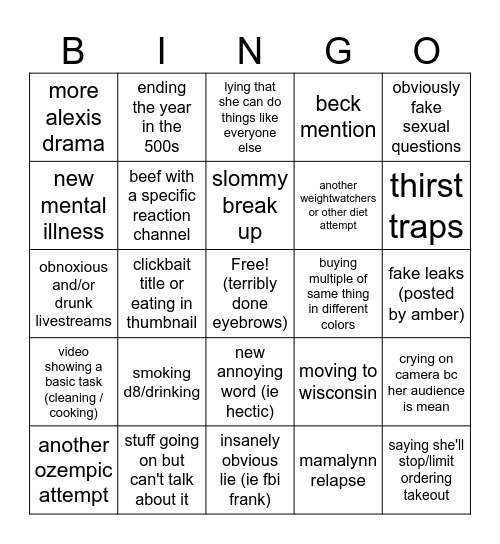 | B | I | N | G | O |
|---|---|---|---|---|
| more alexis drama | ending the year in the 500s | lying that she can do things like everyone else | beck mention | obviously fake sexual questions |
| new mental illness | beef with a specific reaction channel | slommy break up | another weightwatchers or other diet attempt | thirst traps |
| obnoxious and/or drunk livestreams | clickbait title or eating in thumbnail | Free! (terribly done eyebrows) | buying multiple of same thing in different colors | fake leaks (posted by amber) |
| video showing a basic task (cleaning / cooking) | smoking d8/drinking | new annoying word (ie hectic) | moving to wisconsin | crying on camera bc her audience is mean |
| another ozempic attempt | stuff going on but can't talk about it | insanely obvious lie (ie fbi frank) | mamalynn relapse | saying she'll stop/limit ordering takeout |